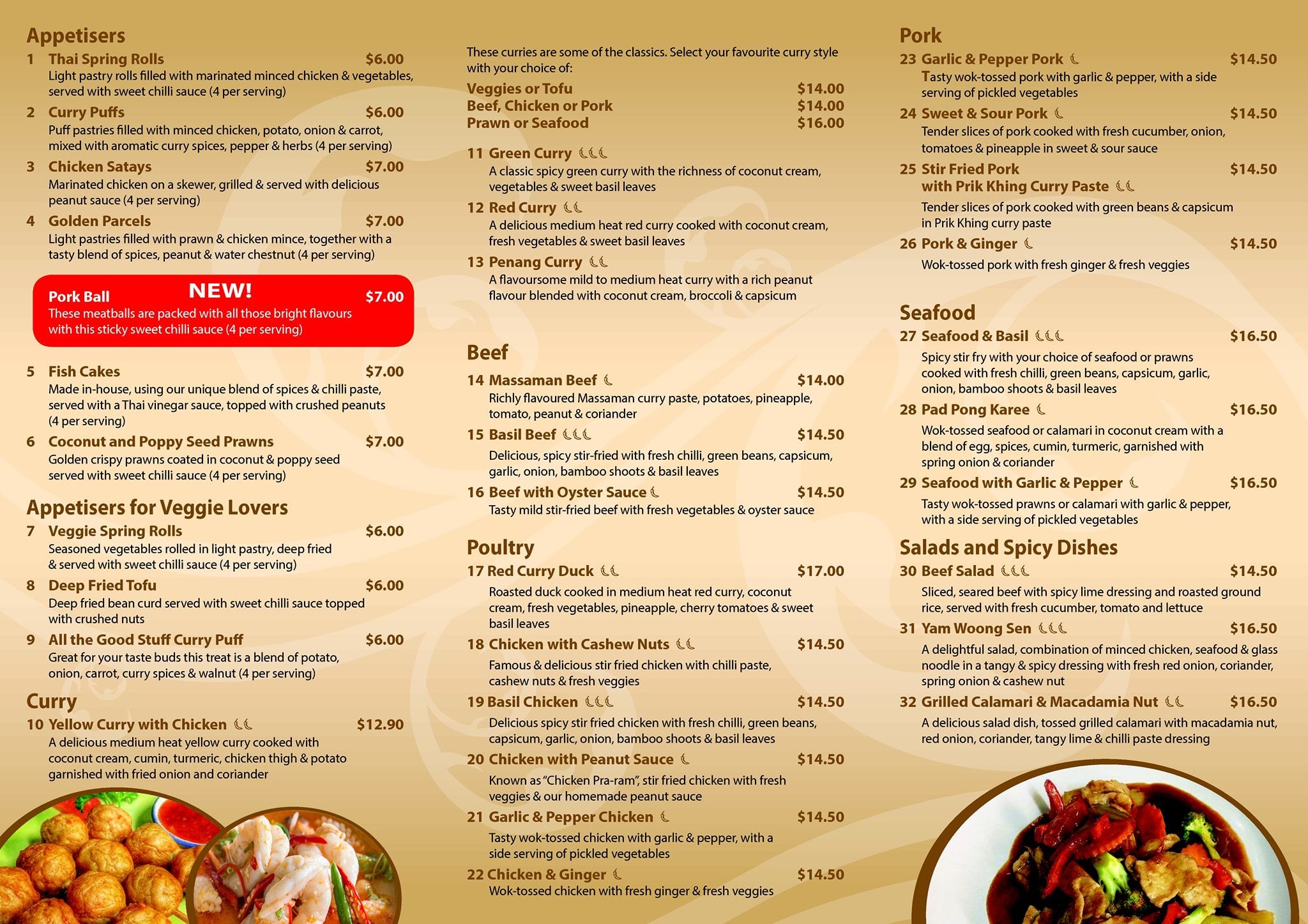 Appetisers

1 Thai Spring Rolls $6.00
Light pastry rolls filled with marinated minced chicken & vegetables, served with sweet chilli sauce (4 per serving)

2 Curry Puffs $6.00
Puff pastries filled with minced chicken, potato, onion & carrot, mixed with aromatic curry spices, pepper & herbs (4 per serving)

3 Chicken Satays $7.00
Marinated chicken on a skewer, grilled & served with delicious peanut sauce (4 per serving)

4 Golden Parcels $7.00
Light pastries filled with prawn & chicken mince, together with a tasty blend of spices, peanut & water chestnut (4 per serving)

Pork Ball NEW! $7.00
These meatballs are packed with all those bright flavours with this sticky sweet chilli sauce (4 per serving)

5 Fish Cakes $7.00
Made in-house, using our unique blend of spices & chilli paste, served with a Thai vinegar sauce, topped with crushed peanuts (4 per serving)

6 Coconut and Poppy Seed Prawns $7.00
Golden crispy prawns coated in coconut & poppy seed served with sweet chilli sauce (4 per serving)

Appetisers for Veggie Lovers

7 Veggie Spring Rolls $6.00
Seasoned vegetables rolled in light pastry, deep fried & served with sweet chilli sauce (4 per serving)

8 Deep Fried Tofu $6.00
Deep fried bean curd served with sweet chilli sauce topped with crushed nuts

9 All the Good Stuff Curry Puff $6.00
Great for your taste buds this treat is a blend of potato, onion, carrot, curry spices & walnut (4 per serving)

Curry

10 Yellow Curry with Chicken $12.90
A delicious medium heat yellow curry cooked with coconut cream, cumin, turmeric, chicken thigh & potato garnished with fried onion and coriander

These curries are some of the classics. Select your favourite curry style with your choice of:

Veggies or Tofu $14.00
Beef, Chicken or Pork $14.00
Prawn or Seafood $16.00

11 Green Curry
A classic spicy green curry with the richness of coconut cream, vegetables & sweet basil leaves

12 Red Curry
A delicious medium heat red curry cooked with coconut cream, fresh vegetables & sweet basil leaves

13 Penang Curry
A flavoursome mild to medium heat curry with a rich peanut flavour blended with coconut cream, broccoli & capsicum

Beef

14 Massaman Beef $14.00
Richly flavoured Massaman curry paste, potatoes, pineapple, tomato, peanut & coriander

15 Basil Beef $14.50
Delicious, spicy stir-fried with fresh chilli, green beans, capsicum, garlic, onion, bamboo shoots & basil leaves

16 Beef with Oyster Sauce $14.50
Tasty mild stir-fried beef with fresh vegetables & oyster sauce

Poultry

17 Red Curry Duck $17.00
Roasted duck cooked in medium heat red curry, coconut cream, fresh vegetables, pineapple, cherry tomatoes & sweet basil leaves

18 Chicken with Cashew Nuts $14.50
Famous & delicious stir fried chicken with chilli paste, cashew nuts & fresh veggies

19 Basil Chicken $14.50
Delicious spicy stir fried chicken with fresh chilli, green beans, capsicum, garlic, onion, bamboo shoots & basil leaves

20 Chicken with Peanut Sauce $14.50
Known as "Chicken Pra-ram", stir fried chicken with fresh veggies & our homemade peanut sauce

21 Garlic & Pepper Chicken $14.50
Tasty wok-tossed chicken with garlic & pepper, with a side serving of pickled vegetables

22 Chicken & Ginger $14.50
Wok-tossed chicken with fresh ginger & fresh veggies

Pork

23 Garlic & Pepper Pork $14.50
Tasty wok-tossed pork with garlic & pepper, with a side serving of pickled vegetables

24 Sweet & Sour Pork $14.50
Tender slices of pork cooked with fresh cucumber, onion, tomatoes & pineapple in sweet & sour sauce

25 Stir Fried Pork with Prik Khing Curry Paste $14.50
Tender slices of pork cooked with green beans & capsicum in Prik Khing curry paste

26 Pork & Ginger $14.50
Wok-tossed pork with fresh ginger & fresh veggies

Seafood

27 Seafood & Basil $16.50
Spicy stir fry with your choice of seafood or prawns cooked with fresh chilli, green beans, capsicum, garlic, onion, bamboo shoots & basil leaves

28 Pad Pong Karee $16.50
Wok-tossed seafood or calamari in coconut cream with a blend of egg, spices, cumin, turmeric, garnished with spring onion & coriander

29 Seafood with Garlic & Pepper $16.50
Tasty wok-tossed prawns or calamari with garlic & pepper, with a side serving of pickled vegetables

Salads and Spicy Dishes

30 Beef Salad $14.50
Sliced, seared beef with spicy lime dressing and roasted ground rice, served with fresh cucumber, tomato and lettuce

31 Yam Woong Sen $16.50
A delightful salad, combination of minced chicken, seafood & glass noodle in a tangy & spicy dressing with fresh red onion, coriander, spring onion & cashew nut

32 Grilled Calamari & Macadamia Nut $16.50
A delicious salad dish, tossed grilled calamari with macadamia nut, red onion, coriander, tangy lime & chilli paste dressing